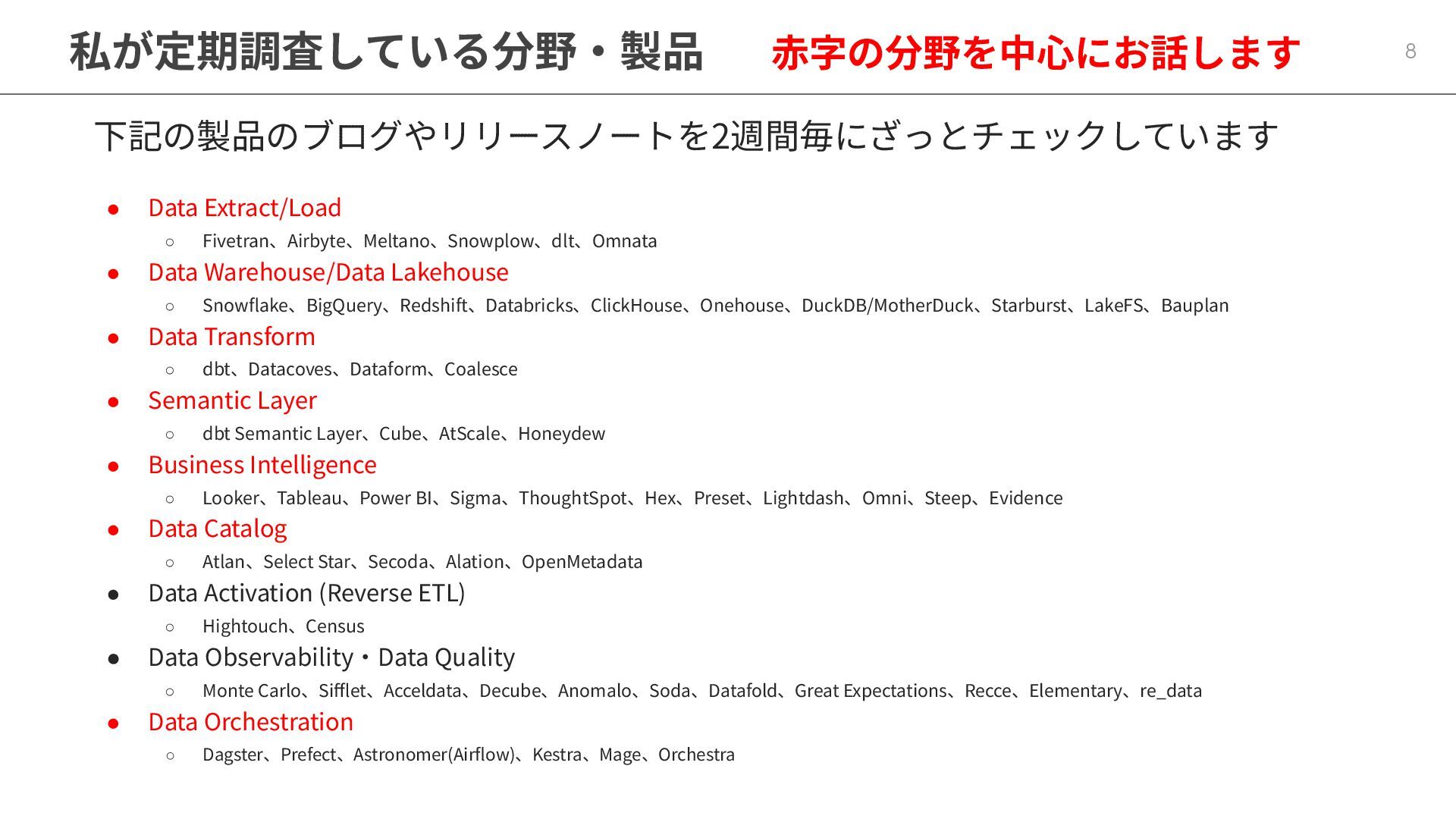 私が定期調査している分野・製品 赤字の分野を中心にお話します

8

下記の製品のブログやリリースノートを2週間毎にざっとチェックしています

• Data Extract/Load
○ Fivetran、Airbyte、Meltano、Snowplow、dlt、Omnata
• Data Warehouse/Data Lakehouse
○ Snowflake、BigQuery、Redshift、Databricks、ClickHouse、Onehouse、DuckDB/MotherDuck、Starburst、LakeFS、Bauplan
• Data Transform
○ dbt、Datacoves、Dataform、Coalesce
• Semantic Layer
○ dbt Semantic Layer、Cube、AtScale、Honeydew
• Business Intelligence
○ Looker、Tableau、Power BI、Sigma、ThoughtSpot、Hex、Preset、Lightdash、Omni、Steep、Evidence
• Data Catalog
○ Atlan、Select Star、Secoda、Alation、OpenMetadata
• Data Activation (Reverse ETL)
○ Hightouch、Census
• Data Observability・Data Quality
○ Monte Carlo、Sifflet、Acceldata、Decube、Anomalo、Soda、Datafold、Great Expectations、Recce、Elementary、re_data
• Data Orchestration
○ Dagster、Prefect、Astronomer(Airflow)、Kestra、Mage、Orchestra